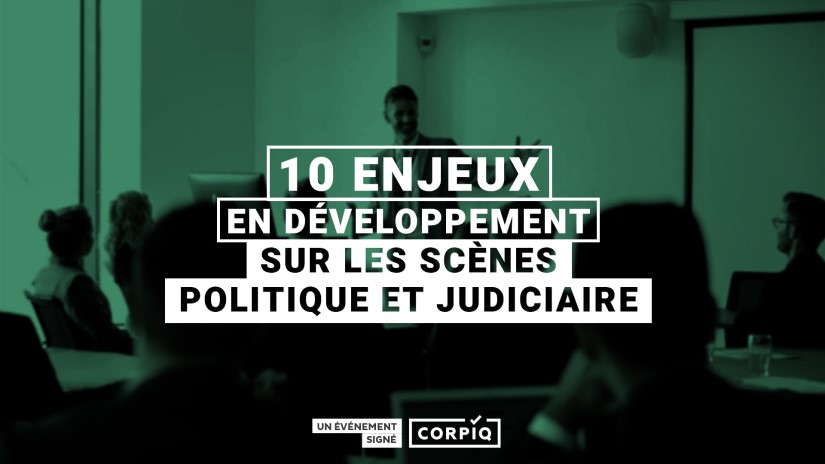 10 ENJEUX
EN DÉVELOPPEMENT
SUR LES SCÈNES
POLITIQUE ET JUDICIAIRE

UN ÉVÉNEMENT SIGNÉ CORPIQ